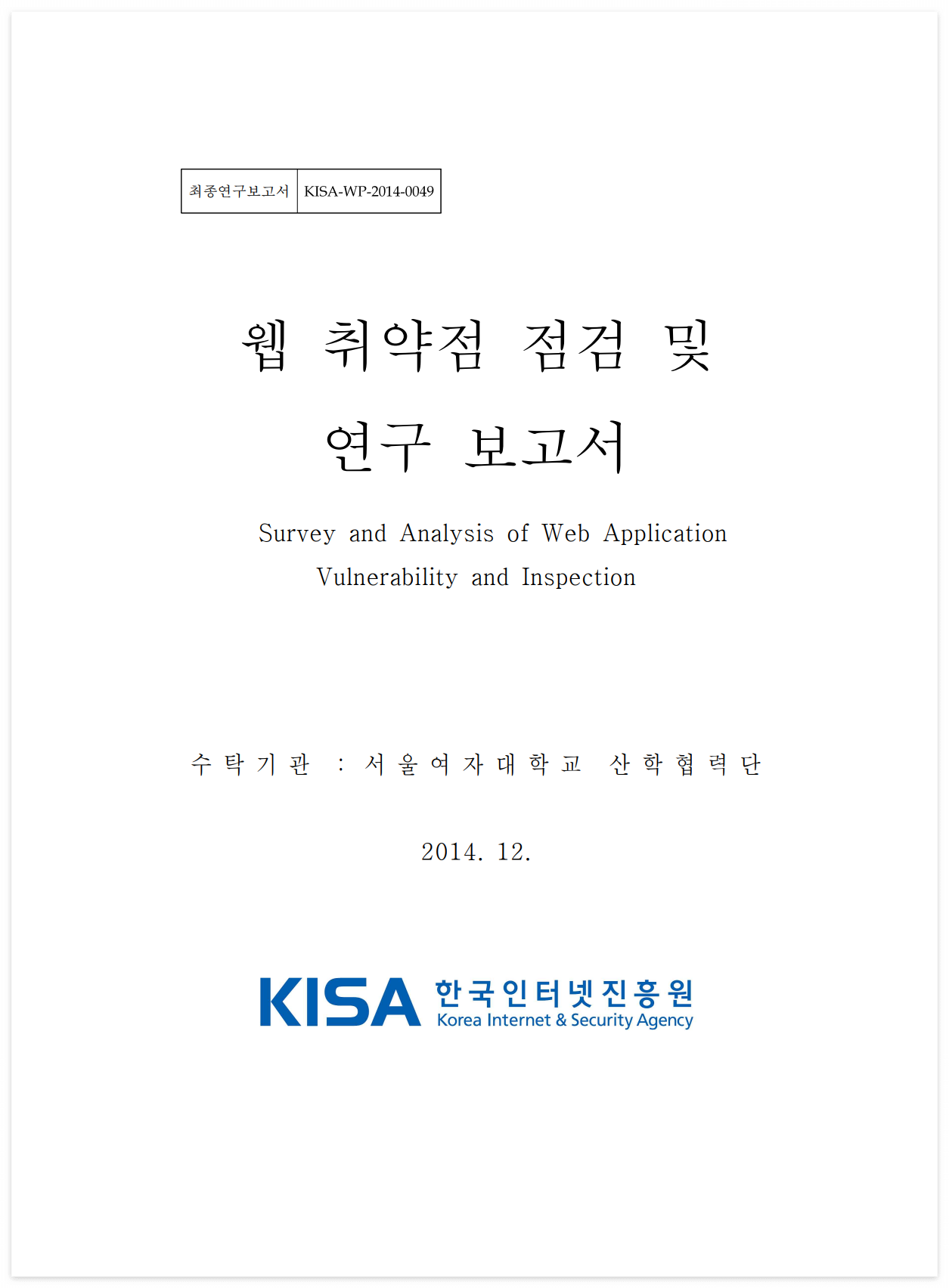 | 최종연구보고서 | KISA-WP-2014-0049 |
|---|---|

웹 취약점 점검 및 연구 보고서

Survey and Analysis of Web Application Vulnerability and Inspection

수탁기관 : 서울여자대학교 산학협력단

2014. 12.

KISA 한국인터넷진흥원 Korea Internet & Security Agency